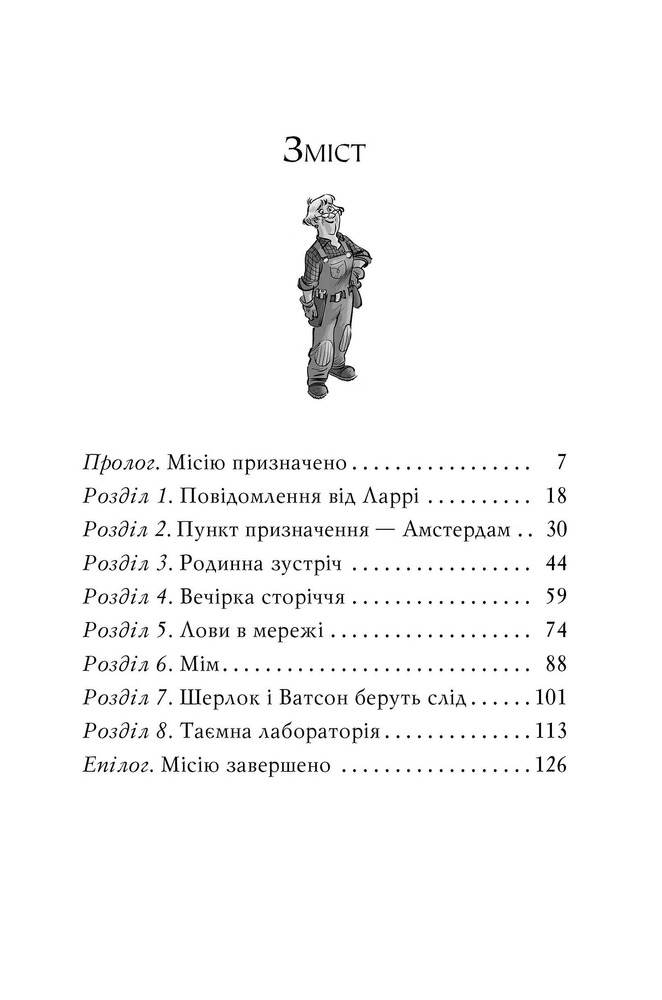 Зміст

Пролог. Місію призначено 7
Розділ 1. Повідомлення від Ларрі 18
Розділ 2. Пункт призначення — Амстердам 30
Розділ 3. Родинна зустріч 44
Розділ 4. Вечірка сторіччя 59
Розділ 5. Лови в мережі 74
Розділ 6. Мім 88
Розділ 7. Шерлок і Ватсон беруть слід 101
Розділ 8. Таємна лабораторія 113
Епілог. Місію завершено 126